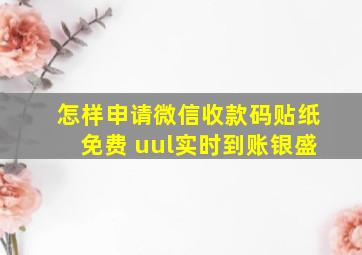 怎样申请微信收款码贴纸免费 uul实时到账银盛